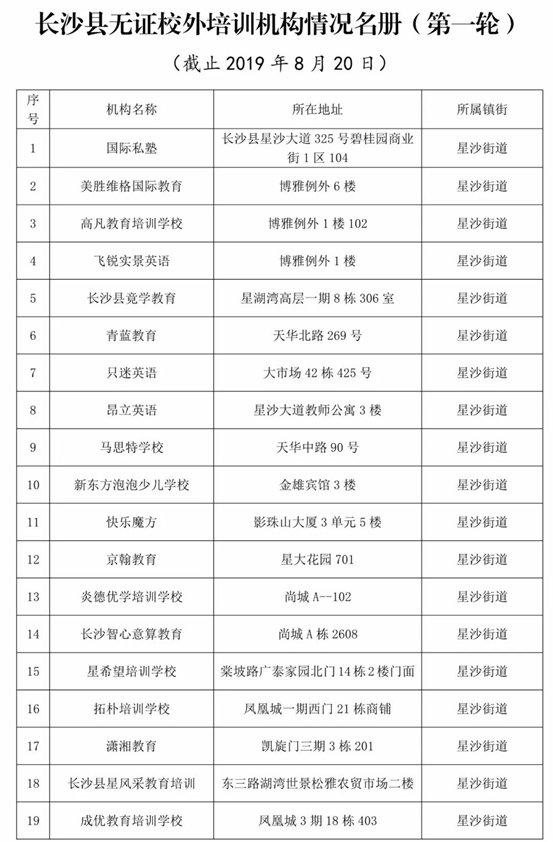 长沙县无证校外培训机构情况名册（第一轮）

（截止 2019 年 8 月 20 日）

| 序号 | 机构名称 | 所在地址 | 所属镇街 |
|---|---|---|---|
| 1 | 国际私塾 | 长沙县星沙大道 325 号碧桂园商业街 1 区 104 | 星沙街道 |
| 2 | 美胜维格国际教育 | 博雅例外 6 楼 | 星沙街道 |
| 3 | 高凡教育培训学校 | 博雅例外 1 楼 102 | 星沙街道 |
| 4 | 飞锐实景英语 | 博雅例外 1 楼 | 星沙街道 |
| 5 | 长沙县竞学教育 | 星湖湾高层一期 8 栋 306 室 | 星沙街道 |
| 6 | 青蓝教育 | 天华北路 269 号 | 星沙街道 |
| 7 | 只迷英语 | 大市场 42 栋 425 号 | 星沙街道 |
| 8 | 昂立英语 | 星沙大道教师公寓 3 楼 | 星沙街道 |
| 9 | 马思特学校 | 天华中路 90 号 | 星沙街道 |
| 10 | 新东方泡泡少儿学校 | 金雄宾馆 3 楼 | 星沙街道 |
| 11 | 快乐魔方 | 影珠山大厦 3 单元 5 楼 | 星沙街道 |
| 12 | 京翰教育 | 星大花园 701 | 星沙街道 |
| 13 | 炎德优学培训学校 | 尚城 A--102 | 星沙街道 |
| 14 | 长沙智心意算教育 | 尚城 A 栋 2608 | 星沙街道 |
| 15 | 星希望培训学校 | 棠坡路广泰家园北门 14 栋 2 楼门面 | 星沙街道 |
| 16 | 拓朴培训学校 | 凤凰城一期西门 21 栋商铺 | 星沙街道 |
| 17 | 潇湘教育 | 凯旋门三期 3 栋 201 | 星沙街道 |
| 18 | 长沙县星风采教育培训 | 东三路湖湾世景松雅农贸市场二楼 | 星沙街道 |
| 19 | 成优教育培训学校 | 凤凰城 3 期 18 栋 403 | 星沙街道 |